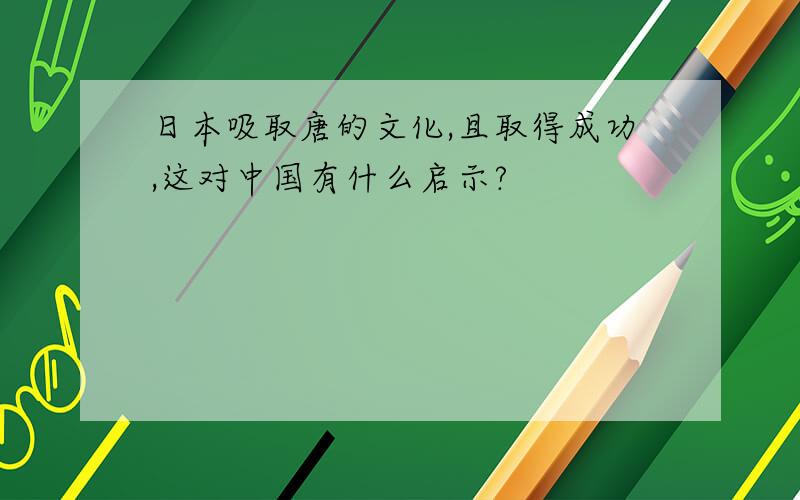 日本吸取唐的文化,且取得成功,这对中国有什么启示?